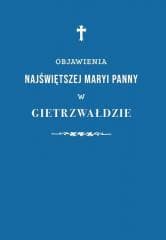 OBJAWIENIA
NAJŚWIĘTSZEJ MARYI PANNY
w
GIETRZWAŁDZIE